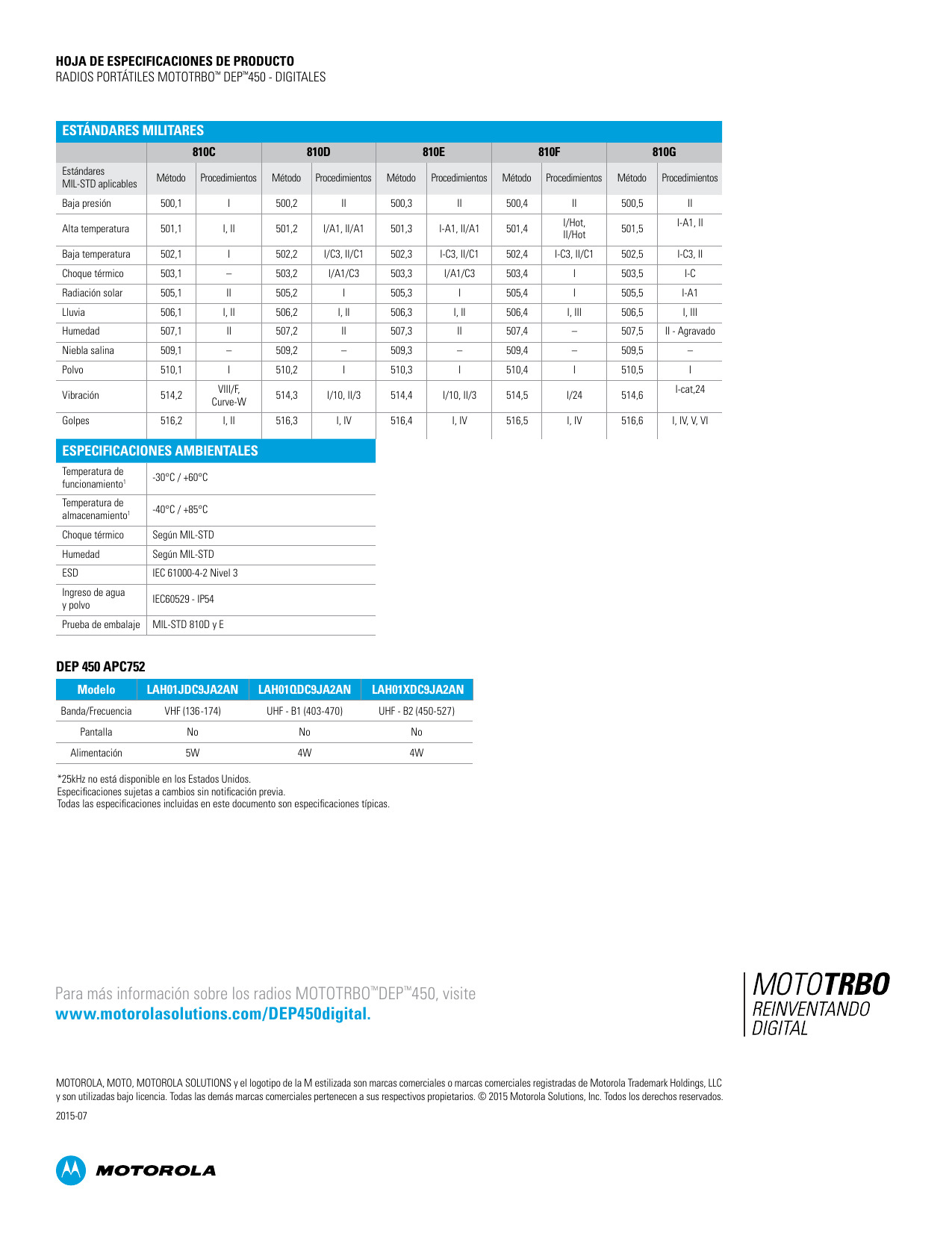 HOJA DE ESPECIFICACIONES DE PRODUCTO
RADIOS PORTÁTILES MOTOTRBO™ DEP™450 - DIGITALES

ESTÁNDARES MILITARES

| | 810C | | 810D | | 810E | | 810F | | 810G | |
|---|---|---|---|---|---|---|---|---|---|---|
| Estándares MIL-STD aplicables | Método | Procedimientos | Método | Procedimientos | Método | Procedimientos | Método | Procedimientos | Método | Procedimientos |
| Baja presión | 500,1 | I | 500,2 | II | 500,3 | II | 500,4 | II | 500,5 | II |
| Alta temperatura | 501,1 | I, II | 501,2 | I/A1, II/A1 | 501,3 | I-A1, II/A1 | 501,4 | I/Hot, II/Hot | 501,5 | I-A1, II |
| Baja temperatura | 502,1 | I | 502,2 | I/C3, II/C1 | 502,3 | I-C3, II/C1 | 502,4 | I-C3, II/C1 | 502,5 | I-C3, II |
| Choque térmico | 503,1 | – | 503,2 | I/A1/C3 | 503,3 | I/A1/C3 | 503,4 | I | 503,5 | I-C |
| Radiación solar | 505,1 | II | 505,2 | I | 505,3 | I | 505,4 | I | 505,5 | I-A1 |
| Lluvia | 506,1 | I, II | 506,2 | I, II | 506,3 | I, II | 506,4 | I, III | 506,5 | I, III |
| Humedad | 507,1 | II | 507,2 | II | 507,3 | II | 507,4 | – | 507,5 | II - Agravado |
| Niebla salina | 509,1 | – | 509,2 | – | 509,3 | – | 509,4 | – | 509,5 | – |
| Polvo | 510,1 | I | 510,2 | I | 510,3 | I | 510,4 | I | 510,5 | I |
| Vibración | 514,2 | VIII/F, Curve-W | 514,3 | I/10, II/3 | 514,4 | I/10, II/3 | 514,5 | I/24 | 514,6 | I-cat,24 |
| Golpes | 516,2 | I, II | 516,3 | I, IV | 516,4 | I, IV | 516,5 | I, IV | 516,6 | I, IV, V, VI |

ESPECIFICACIONES AMBIENTALES

| | |
|---|---|
| Temperatura de funcionamiento¹ | -30°C / +60°C |
| Temperatura de almacenamiento¹ | -40°C / +85°C |
| Choque térmico | Según MIL-STD |
| Humedad | Según MIL-STD |
| ESD | IEC 61000-4-2 Nivel 3 |
| Ingreso de agua y polvo | IEC60529 - IP54 |
| Prueba de embalaje | MIL-STD 810D y E |

DEP 450 APC752

| Modelo | LAH01JDC9JA2AN | LAH01QDC9JA2AN | LAH01XDC9JA2AN |
|---|---|---|---|
| Banda/Frecuencia | VHF (136-174) | UHF - B1 (403-470) | UHF - B2 (450-527) |
| Pantalla | No | No | No |
| Alimentación | 5W | 4W | 4W |

*25kHz no está disponible en los Estados Unidos.
Especificaciones sujetas a cambios sin notificación previa.
Todas las especificaciones incluidas en este documento son especificaciones típicas.

Para más información sobre los radios MOTOTRBO™DEP™450, visite
www.motorolasolutions.com/DEP450digital.

MOTOTRBO
REINVENTANDO
DIGITAL

MOTOROLA, MOTO, MOTOROLA SOLUTIONS y el logotipo de la M estilizada son marcas comerciales o marcas comerciales registradas de Motorola Trademark Holdings, LLC y son utilizadas bajo licencia. Todas las demás marcas comerciales pertenecen a sus respectivos propietarios. © 2015 Motorola Solutions, Inc. Todos los derechos reservados.
2015-07

MOTOROLA